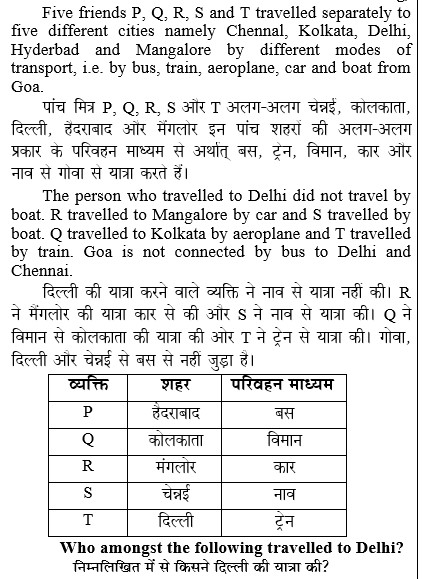 Five friends P, Q, R, S and T travelled separately to five different cities namely Chennal, Kolkata, Delhi, Hyderbad and Mangalore by different modes of transport, i.e. by bus, train, aeroplane, car and boat from Goa.

पांच मित्र P, Q, R, S और T अलग-अलग चेन्नई, कोलकाता, दिल्ली, हैदराबाद और मैंगलोर इन पांच शहरों की अलग-अलग प्रकार के परिवहन माध्यम से अर्थात् बस, ट्रेन, विमान, कार और नाव से गोवा से यात्रा करते हैं।

The person who travelled to Delhi did not travel by boat. R travelled to Mangalore by car and S travelled by boat. Q travelled to Kolkata by aeroplane and T travelled by train. Goa is not connected by bus to Delhi and Chennai.

दिल्ली की यात्रा करने वाले व्यक्ति ने नाव से यात्रा नहीं की। R ने मैंगलोर की यात्रा कार से की और S ने नाव से यात्रा की। Q ने विमान से कोलकाता की यात्रा की ओर T ने ट्रेन से यात्रा की। गोवा, दिल्ली और चेन्नई से बस से नहीं जुड़ा है।

| व्यक्ति | शहर | परिवहन माध्यम |
|---|---|---|
| P | हैदराबाद | बस |
| Q | कोलकाता | विमान |
| R | मंगलोर | कार |
| S | चेन्नई | नाव |
| T | दिल्ली | ट्रेन |

Who amongst the following travelled to Delhi?
निम्नलिखित में से किसने दिल्ली की यात्रा की?